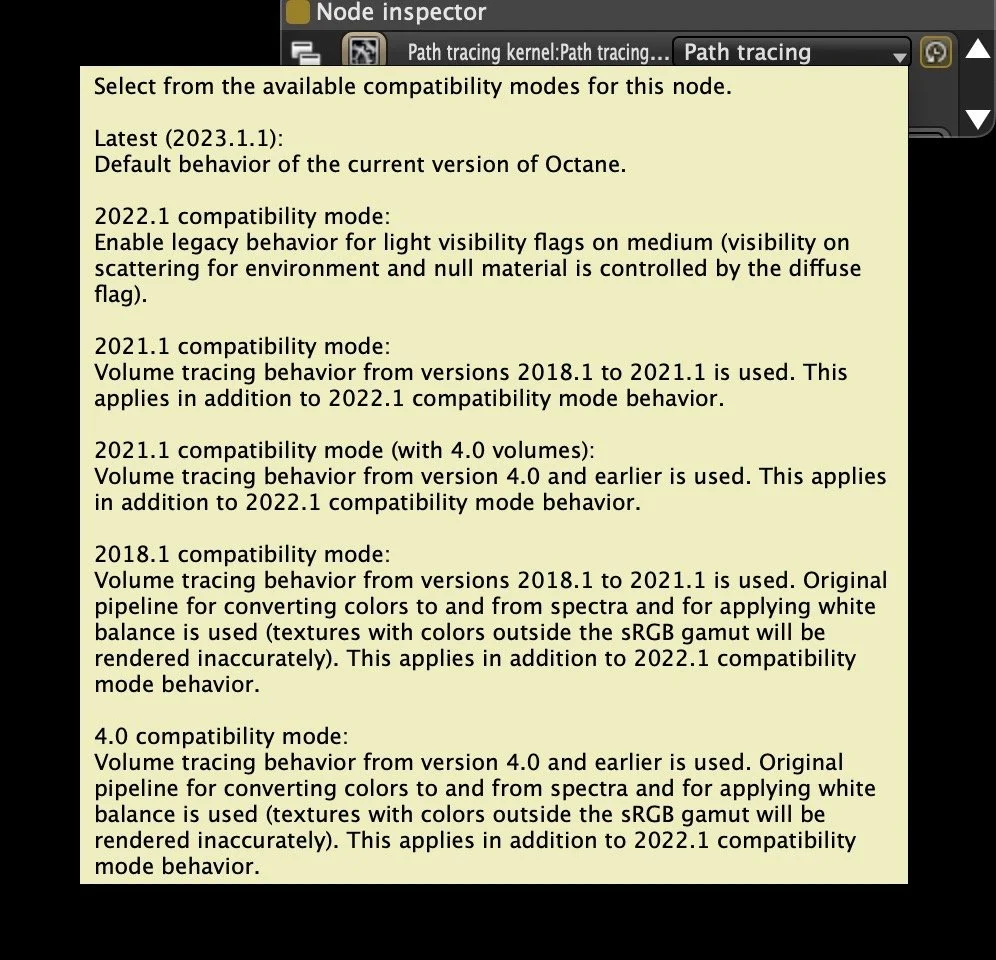 Node inspector

Path tracing kernel:Path tracing... Path tracing

Select from the available compatibility modes for this node.

Latest (2023.1.1):
Default behavior of the current version of Octane.

2022.1 compatibility mode:
Enable legacy behavior for light visibility flags on medium (visibility on scattering for environment and null material is controlled by the diffuse flag).

2021.1 compatibility mode:
Volume tracing behavior from versions 2018.1 to 2021.1 is used. This applies in addition to 2022.1 compatibility mode behavior.

2021.1 compatibility mode (with 4.0 volumes):
Volume tracing behavior from version 4.0 and earlier is used. This applies in addition to 2022.1 compatibility mode behavior.

2018.1 compatibility mode:
Volume tracing behavior from versions 2018.1 to 2021.1 is used. Original pipeline for converting colors to and from spectra and for applying white balance is used (textures with colors outside the sRGB gamut will be rendered inaccurately). This applies in addition to 2022.1 compatibility mode behavior.

4.0 compatibility mode:
Volume tracing behavior from version 4.0 and earlier is used. Original pipeline for converting colors to and from spectra and for applying white balance is used (textures with colors outside the sRGB gamut will be rendered inaccurately). This applies in addition to 2022.1 compatibility mode behavior.